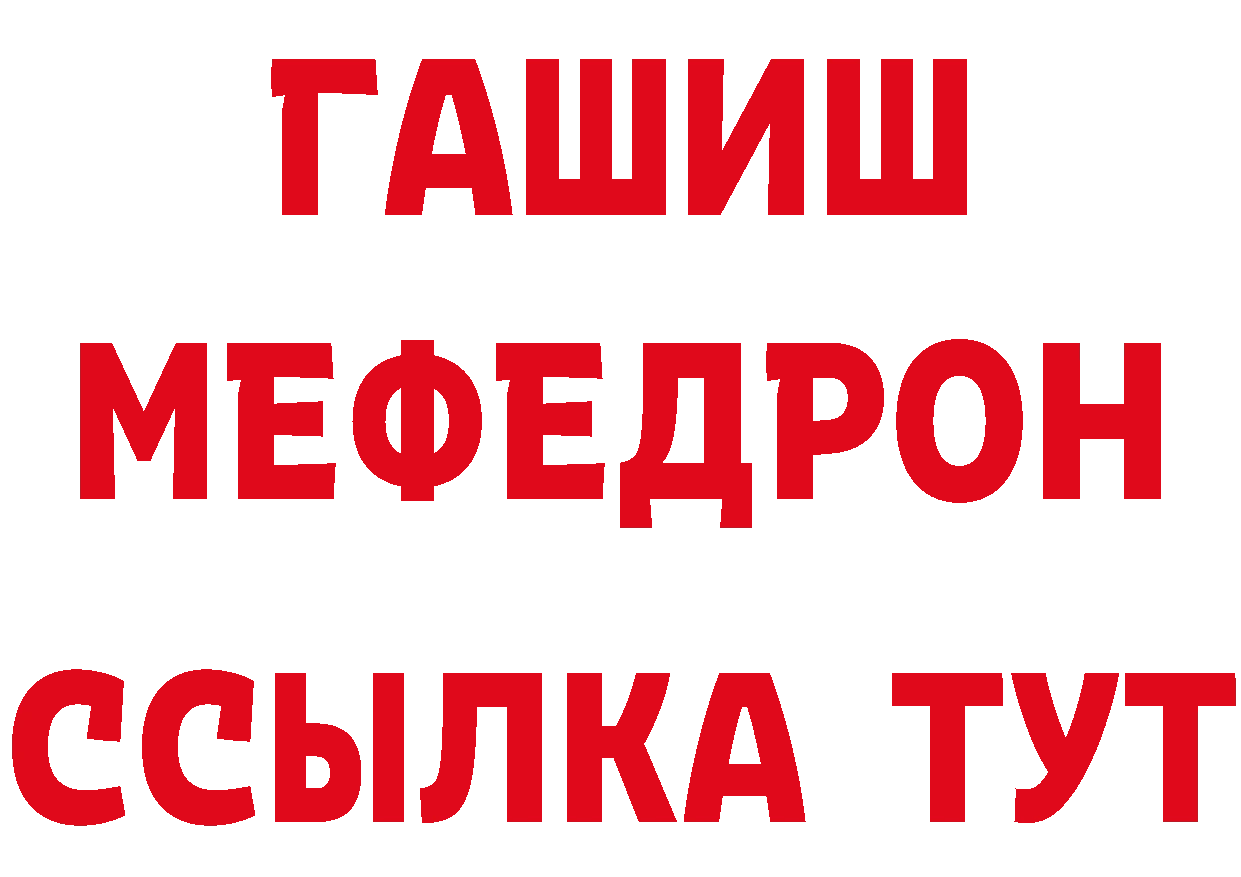 ГАШИШ
МЕФЕДРОН
ССЫЛКА ТУТ